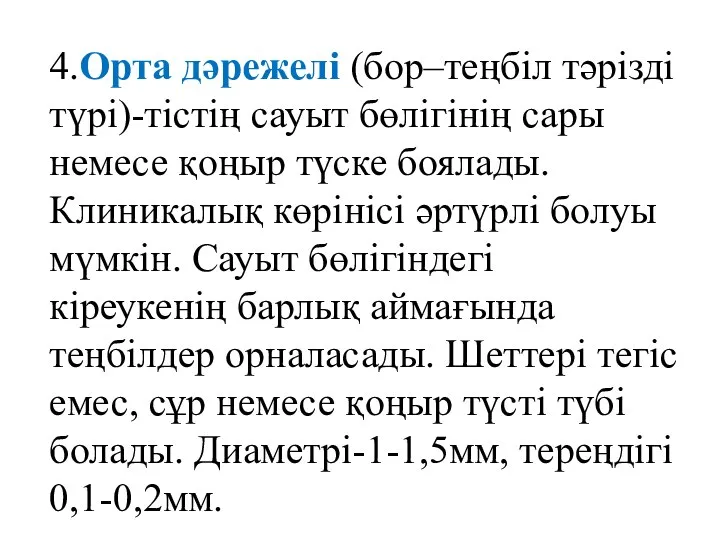 4.Орта дәрежелі (бор–теңбіл тәрізді түрі)-тістің сауыт бөлігінің сары немесе қоңыр түске боялады. Клиникалық көрінісі әртүрлі болуы мүмкін. Сауыт бөлігіндегі кіреукенің барлық аймағында теңбілдер орналасады. Шеттері тегіс емес, сұр немесе қоңыр түсті түбі болады. Диаметрі-1-1,5мм, тереңдігі 0,1-0,2мм.